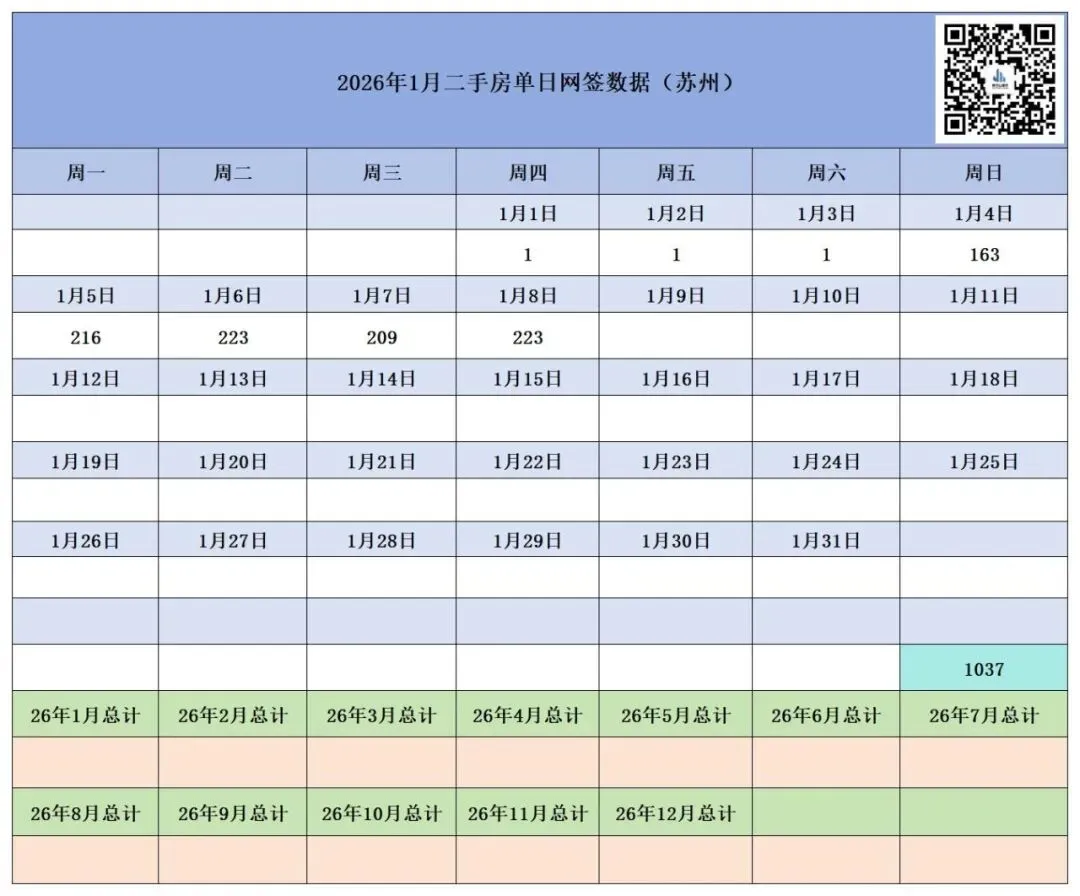 2026年1月二手房单日网签数据（苏州）

| 周一 | 周二 | 周三 | 周四 | 周五 | 周六 | 周日 |
|---|---|---|---|---|---|---|
| | | | 1月1日 | 1月2日 | 1月3日 | 1月4日 |
| | | | 1 | 1 | 1 | 163 |
| 1月5日 | 1月6日 | 1月7日 | 1月8日 | 1月9日 | 1月10日 | 1月11日 |
| 216 | 223 | 209 | 223 | | | |
| 1月12日 | 1月13日 | 1月14日 | 1月15日 | 1月16日 | 1月17日 | 1月18日 |
| | | | | | | |
| 1月19日 | 1月20日 | 1月21日 | 1月22日 | 1月23日 | 1月24日 | 1月25日 |
| | | | | | | |
| 1月26日 | 1月27日 | 1月28日 | 1月29日 | 1月30日 | 1月31日 | |
| | | | | | | |
| | | | | | | |
| | | | | | | 1037 |
| 26年1月总计 | 26年2月总计 | 26年3月总计 | 26年4月总计 | 26年5月总计 | 26年6月总计 | 26年7月总计 |
| | | | | | | |
| 26年8月总计 | 26年9月总计 | 26年10月总计 | 26年11月总计 | 26年12月总计 | | |
| | | | | | | |